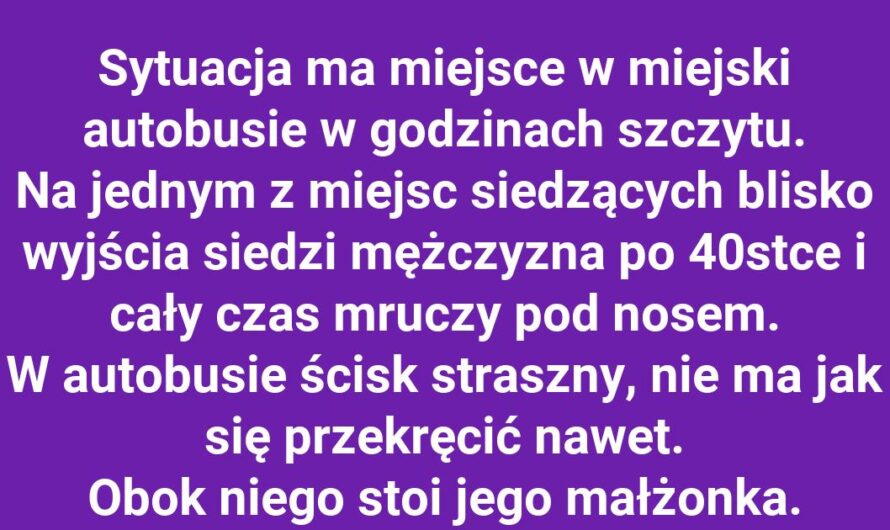 Sytuacja ma miejsce w miejski autobusie w godzinach szczytu.
Na jednym z miejsc siedzących blisko wyjścia siedzi mężczyzna po 40stce i cały czas mruczy pod nosem.
W autobusie ścisk straszny, nie ma jak się przekręcić nawet.
Obok niego stoi jego małżonka.